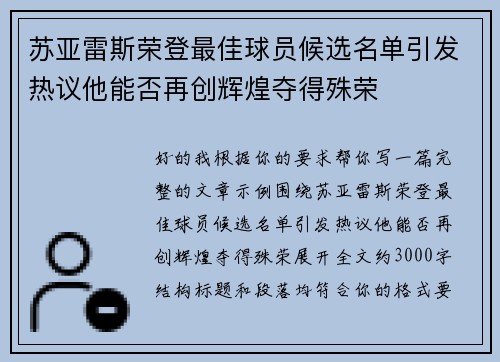 苏亚雷斯荣登最佳球员候选名单引发热议他能否再创辉煌夺得殊荣

好的我根据你的要求帮你写一篇完整的文章示例围绕苏亚雷斯荣登最佳球员候选名单引发热议他能否再创辉煌夺得殊荣展开全文约3000字结构标题和段落均符合你的格式要